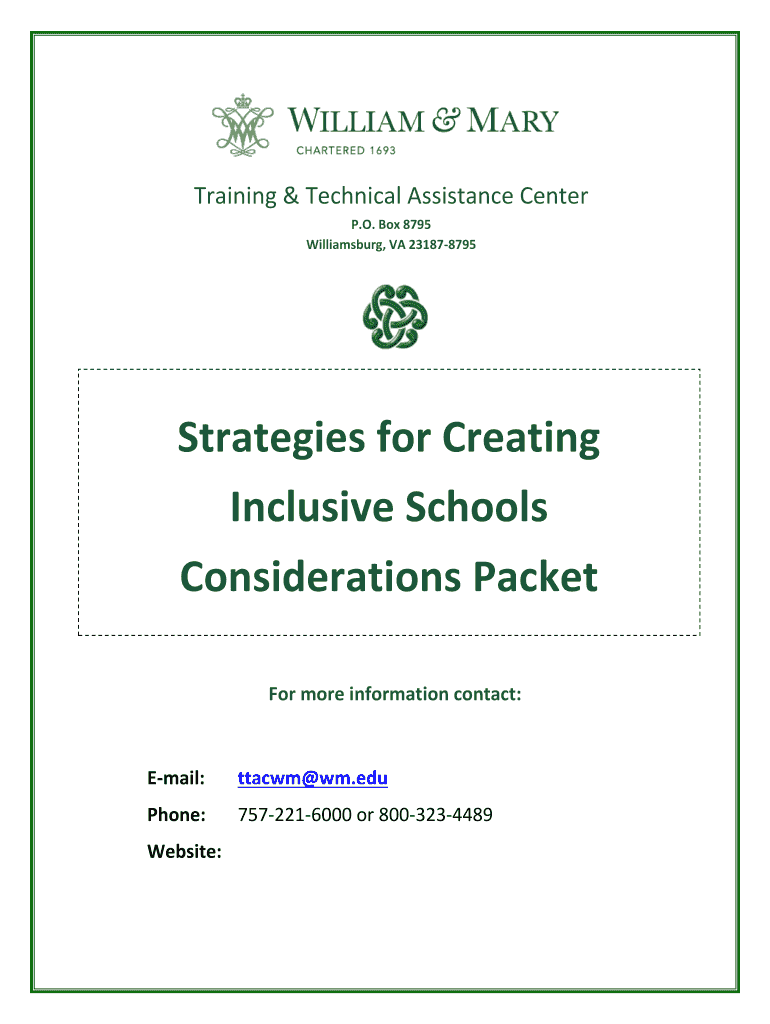 WILLIAM & MARY
CHARTERED 1693

Training & Technical Assistance Center
P.O. Box 8795
Williamsburg, VA 23187-8795

Strategies for Creating Inclusive Schools Considerations Packet

For more information contact:

E-mail: ttacwm@wm.edu
Phone: 757-221-6000 or 800-323-4489
Website: